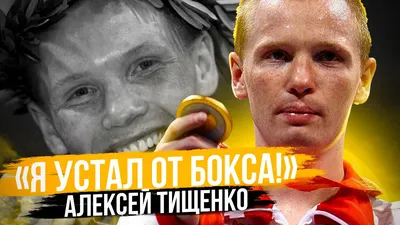 «Я УСТАЛ ОТ БОКСА!»
АЛЕКСЕЙ ТИЩЕНКО